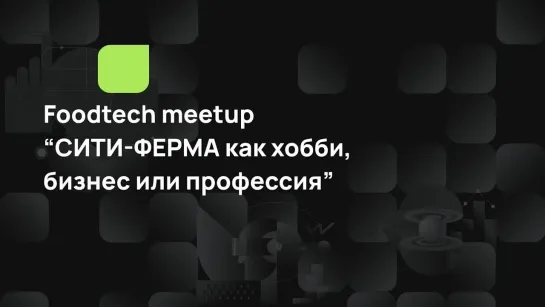 Foodtech meetup
“СИТИ-ФЕРМА как хобби, бизнес или профессия”